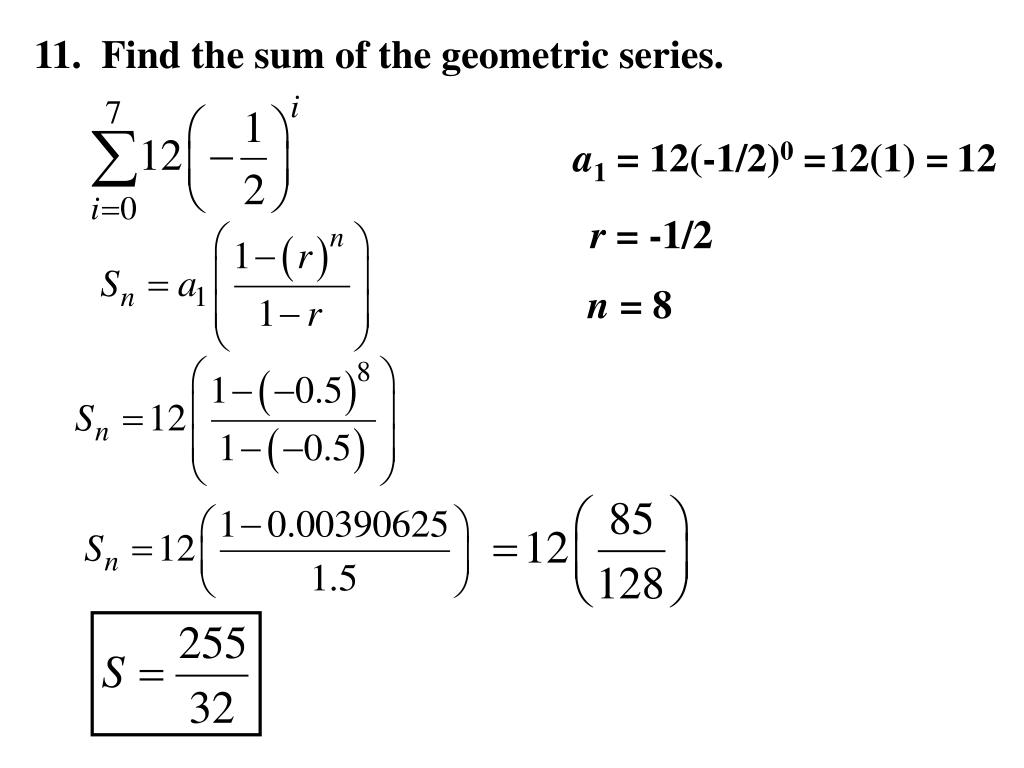 11. Find the sum of the geometric series.

$\sum_{i=0}^{7} 12\left(-\frac{1}{2}\right)^i$

$a_1 = 12(-1/2)^0 = 12(1) = 12$

$r = -1/2$

$n = 8$

$S_n = a_1\left(\frac{1-(r)^n}{1-r}\right)$

$S_n = 12\left(\frac{1-(-0.5)^8}{1-(-0.5)}\right)$

$S_n = 12\left(\frac{1-0.00390625}{1.5}\right) = 12\left(\frac{85}{128}\right)$

$S = \frac{255}{32}$